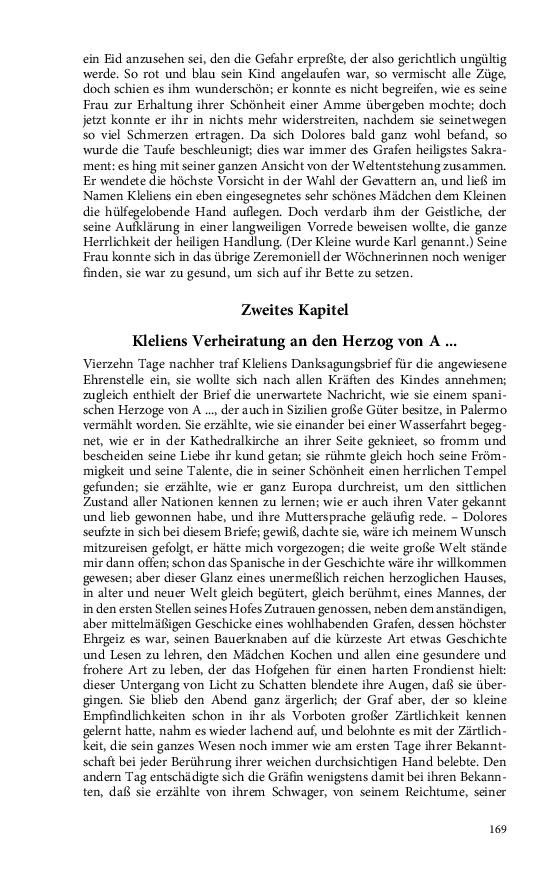 ein Eid anzusehen sei, den die Gefahr erpreßte, der also gerichtlich ungültig werde. So rot und blau sein Kind angelaufen war, so vermischt alle Züge, doch schien es ihm wunderschön; er konnte es nicht begreifen, wie es seine Frau zur Erhaltung ihrer Schönheit einer Amme übergeben mochte; doch jetzt konnte er ihr in nichts mehr widerstreiten, nachdem sie seinetwegen so viel Schmerzen ertragen. Da sich Dolores bald ganz wohl befand, so wurde die Taufe beschleunigt; dies war immer des Grafen heiligstes Sakrament: es hing mit seiner ganzen Ansicht von der Weltentstehung zusammen. Er wendete die höchste Vorsicht in der Wahl der Gevattern an, und ließ im Namen Kleliens ein eben eingesegnetes sehr schönes Mädchen dem Kleinen die hülfegelobende Hand auflegen. Doch verdarb ihm der Geistliche, der seine Aufklärung in einer langweiligen Vorrede beweisen wollte, die ganze Herrlichkeit der heiligen Handlung. (Der Kleine wurde Karl genannt.) Seine Frau konnte sich in das übrige Zeremoniell der Wöchnerinnen noch weniger finden, sie war zu gesund, um sich auf ihr Bette zu setzen.

Zweites Kapitel

Kleliens Verheiratung an den Herzog von A ...

Vierzehn Tage nachher traf Kleliens Danksagungsbrief für die angewiesene Ehrenstelle ein, sie wollte sich nach allen Kräften des Kindes annehmen; zugleich enthielt der Brief die unerwartete Nachricht, wie sie einem spanischen Herzoge von A ..., der auch in Sizilien große Güter besitze, in Palermo vermählt worden. Sie erzählte, wie sie einander bei einer Wasserfahrt begegnet, wie er in der Kathedralkirche an ihrer Seite gekniet, so fromm und bescheiden seine Liebe ihr kund getan; sie rühmte gleich hoch seine Frömmigkeit und seine Talente, die in seiner Schönheit einen herrlichen Tempel gefunden; sie erzählte, wie er ganz Europa durchreist, um den sittlichen Zustand aller Nationen kennen zu lernen; wie er auch ihren Vater gekannt und lieb gewonnen habe, und ihre Muttersprache geläufig rede. – Dolores seufzte in sich bei diesem Briefe; gewiß, dachte sie, wäre ich meinem Wunsch mitzureisen gefolgt, er hätte mich vorgezogen; die weite große Welt stände mir dann offen; schon das Spanische in der Geschichte wäre ihr willkommen gewesen; aber dieser Glanz eines unermeßlich reichen herzoglichen Hauses, in alter und neuer Welt gleich begütert, gleich berühmt, eines Mannes, der in den ersten Stellen seines Hofes Zutrauen genossen, neben dem anständigen, aber mittelmäßigen Geschicke eines wohlhabenden Grafen, dessen höchster Ehrgeiz es war, seinen Bauerknaben auf die kürzeste Art etwas Geschichte und Lesen zu lehren, den Mädchen Kochen und allen eine gesundere und frohere Art zu leben, der das Hofgehen für einen harten Frondienst hielt: dieser Untergang von Licht zu Schatten blendete ihre Augen, daß sie übergingen. Sie blieb den Abend ganz ärgerlich; der Graf aber, der so kleine Empfindlichkeiten schon in ihr als Vorboten großer Zärtlichkeit kennen gelernt hatte, nahm es wieder lachend auf, und belohnte es mit der Zärtlichkeit, die sein ganzes Wesen noch immer wie am ersten Tage ihrer Bekanntschaft bei jeder Berührung ihrer weichen durchsichtigen Hand belebte. Den andern Tag entschädigte sich die Gräfin wenigstens damit bei ihren Bekannten, daß sie erzählte von ihrem Schwager, von seinem Reichtume, seiner

169